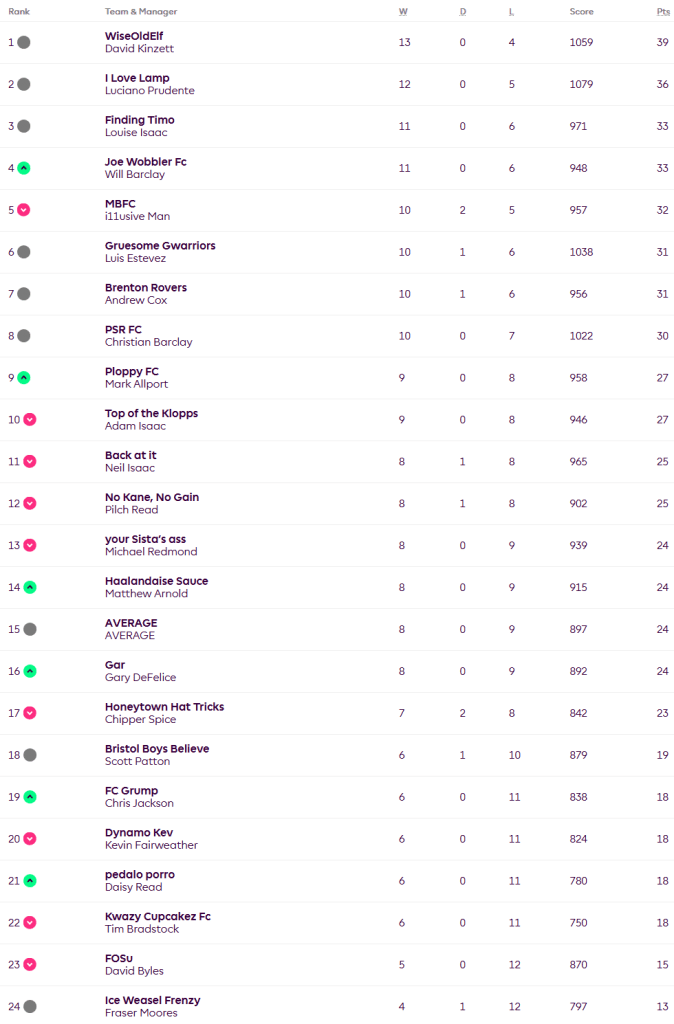 | Rank | Team & Manager | W | D | L | Score | Pts |
|---|---|---|---|---|---|---|
| 1 | WiseOldElf David Kinzett | 13 | 0 | 4 | 1059 | 39 |
| 2 | I Love Lamp Luciano Prudente | 12 | 0 | 5 | 1079 | 36 |
| 3 | Finding Timo Louise Isaac | 11 | 0 | 6 | 971 | 33 |
| 4 | Joe Wobbler Fc Will Barclay | 11 | 0 | 6 | 948 | 33 |
| 5 | MBFC i11usive Man | 10 | 2 | 5 | 957 | 32 |
| 6 | Gruesome Gwarriors Luis Estevez | 10 | 1 | 6 | 1038 | 31 |
| 7 | Brenton Rovers Andrew Cox | 10 | 1 | 6 | 956 | 31 |
| 8 | PSR FC Christian Barclay | 10 | 0 | 7 | 1022 | 30 |
| 9 | Ploppy FC Mark Allport | 9 | 0 | 8 | 958 | 27 |
| 10 | Top of the Klopps Adam Isaac | 9 | 0 | 8 | 946 | 27 |
| 11 | Back at it Neil Isaac | 8 | 1 | 8 | 965 | 25 |
| 12 | No Kane, No Gain Pilch Read | 8 | 1 | 8 | 902 | 25 |
| 13 | your Sista's ass Michael Redmond | 8 | 0 | 9 | 939 | 24 |
| 14 | Haalandaise Sauce Matthew Arnold | 8 | 0 | 9 | 915 | 24 |
| 15 | AVERAGE AVERAGE | 8 | 0 | 9 | 897 | 24 |
| 16 | Gar Gary DeFelice | 8 | 0 | 9 | 892 | 24 |
| 17 | Honeytown Hat Tricks Chipper Spice | 7 | 2 | 8 | 842 | 23 |
| 18 | Bristol Boys Believe Scott Patton | 6 | 1 | 10 | 879 | 19 |
| 19 | FC Grump Chris Jackson | 6 | 0 | 11 | 838 | 18 |
| 20 | Dynamo Kev Kevin Fairweather | 6 | 0 | 11 | 824 | 18 |
| 21 | pedalo porro Daisy Read | 6 | 0 | 11 | 780 | 18 |
| 22 | Kwazy Cupcakez Fc Tim Bradstock | 6 | 0 | 11 | 750 | 18 |
| 23 | FOSu David Byles | 5 | 0 | 12 | 870 | 15 |
| 24 | Ice Weasel Frenzy Fraser Moores | 4 | 1 | 12 | 797 | 13 |